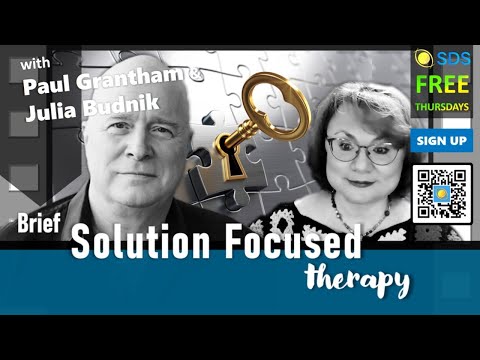 with
Paul Grantham &
Julia Budnik

SDS
FREE
THURSDAYS

SIGN UP

Brief
Solution Focused
therapy